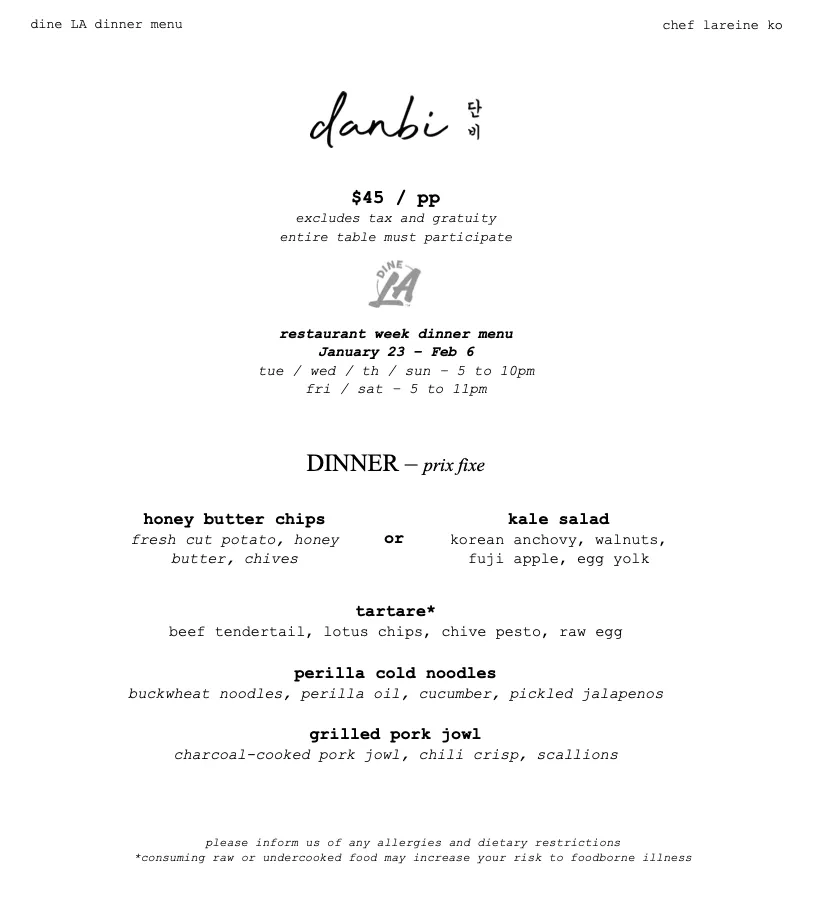 dine LA dinner menu

chef lareine ko

danbi 단비

$45 / pp
excludes tax and gratuity
entire table must participate

DINE LA

restaurant week dinner menu
January 23 – Feb 6
tue / wed / th / sun – 5 to 10pm
fri / sat – 5 to 11pm

DINNER – prix fixe

honey butter chips
fresh cut potato, honey butter, chives

or

kale salad
korean anchovy, walnuts, fuji apple, egg yolk

tartare*
beef tendertail, lotus chips, chive pesto, raw egg

perilla cold noodles
buckwheat noodles, perilla oil, cucumber, pickled jalapenos

grilled pork jowl
charcoal-cooked pork jowl, chili crisp, scallions

please inform us of any allergies and dietary restrictions
*consuming raw or undercooked food may increase your risk to foodborne illness